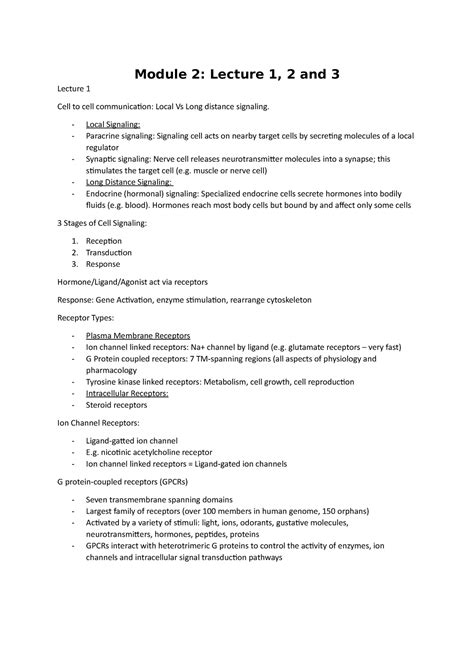 Module 2: Lecture 1, 2 and 3

Lecture 1

Cell to cell communication: Local Vs Long distance signaling.

- Local Signaling:
- Paracrine signaling: Signaling cell acts on nearby target cells by secreting molecules of a local regulator
- Synaptic signaling: Nerve cell releases neurotransmitter molecules into a synapse; this stimulates the target cell (e.g. muscle or nerve cell)
- Long Distance Signaling:
- Endocrine (hormonal) signaling: Specialized endocrine cells secrete hormones into bodily fluids (e.g. blood). Hormones reach most body cells but bound by and affect only some cells

3 Stages of Cell Signaling:

1. Reception
2. Transduction
3. Response

Hormone/Ligand/Agonist act via receptors

Response: Gene Activation, enzyme stimulation, rearrange cytoskeleton

Receptor Types:

- Plasma Membrane Receptors
- Ion channel linked receptors: Na+ channel by ligand (e.g. glutamate receptors – very fast)
- G Protein coupled receptors: 7 TM-spanning regions (all aspects of physiology and pharmacology
- Tyrosine kinase linked receptors: Metabolism, cell growth, cell reproduction
- Intracellular Receptors:
- Steroid receptors

Ion Channel Receptors:

- Ligand-gatted ion channel
- E.g. nicotinic acetylcholine receptor
- Ion channel linked receptors = Ligand-gated ion channels

G protein-coupled receptors (GPCRs)

- Seven transmembrane spanning domains
- Largest family of receptors (over 100 members in human genome, 150 orphans)
- Activated by a variety of stimuli: light, ions, odorants, gustative molecules, neurotransmitters, hormones, peptides, proteins
- GPCRs interact with heterotrimeric G proteins to control the activity of enzymes, ion channels and intracellular signal transduction pathways